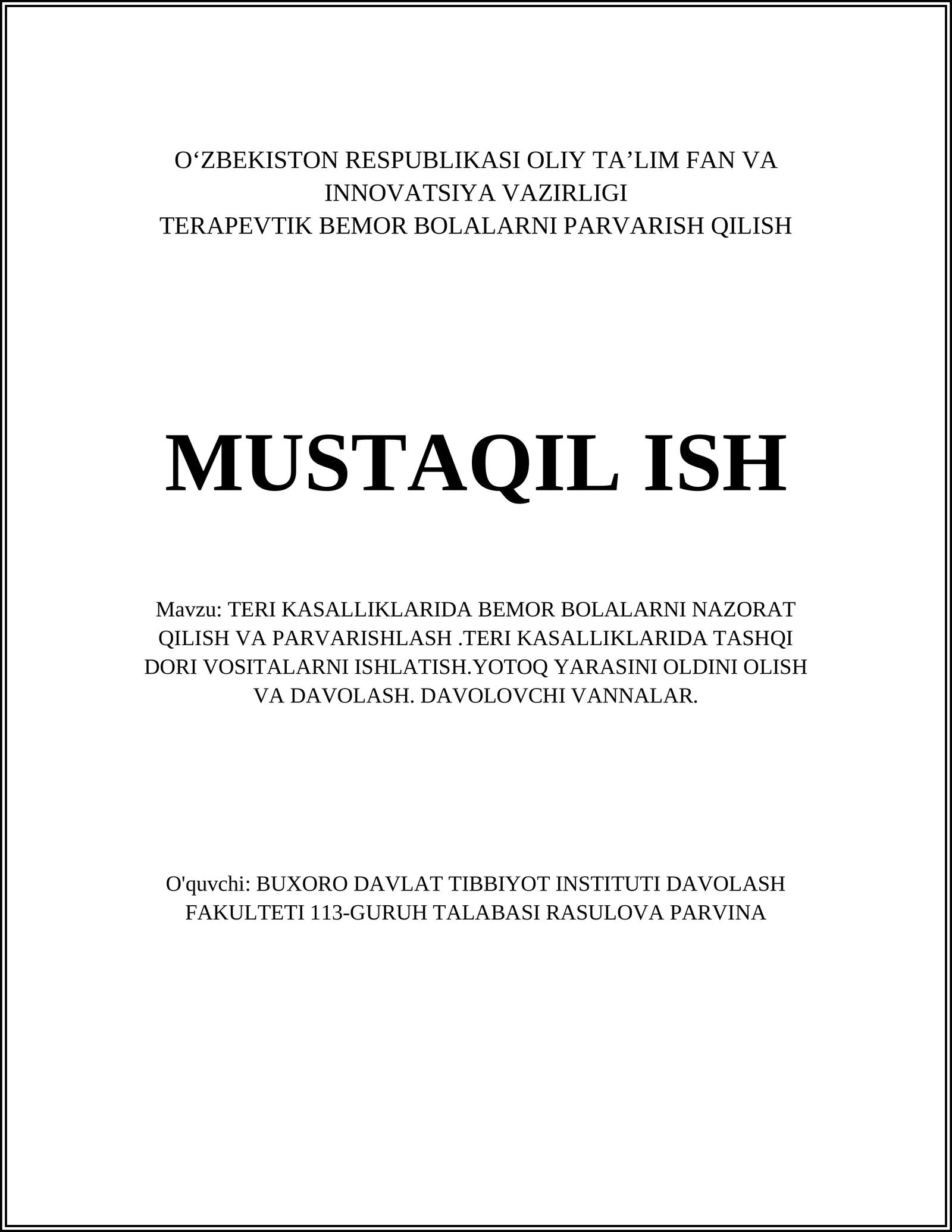 O‘ZBEKISTON RESPUBLIKASI OLIY TA’LIM FAN VA INNOVATSIYA VAZIRLIGI
TERAPEVTIK BEMOR BOLALARNI PARVARISH QILISH

MUSTAQIL ISH

Mavzu: TERI KASALLIKLARIDA BEMOR BOLALARNI NAZORAT QILISH VA PARVARISHLASH .TERI KASALLIKLARIDA TASHQI DORI VOSITALARNI ISHLATISH.YOTOQ YARASINI OLDINI OLISH VA DAVOLASH. DAVOLOVCHI VANNALAR.

O'quvchi: BUXORO DAVLAT TIBBIYOT INSTITUTI DAVOLASH FAKULTETI 113-GURUH TALABASI RASULOVA PARVINA